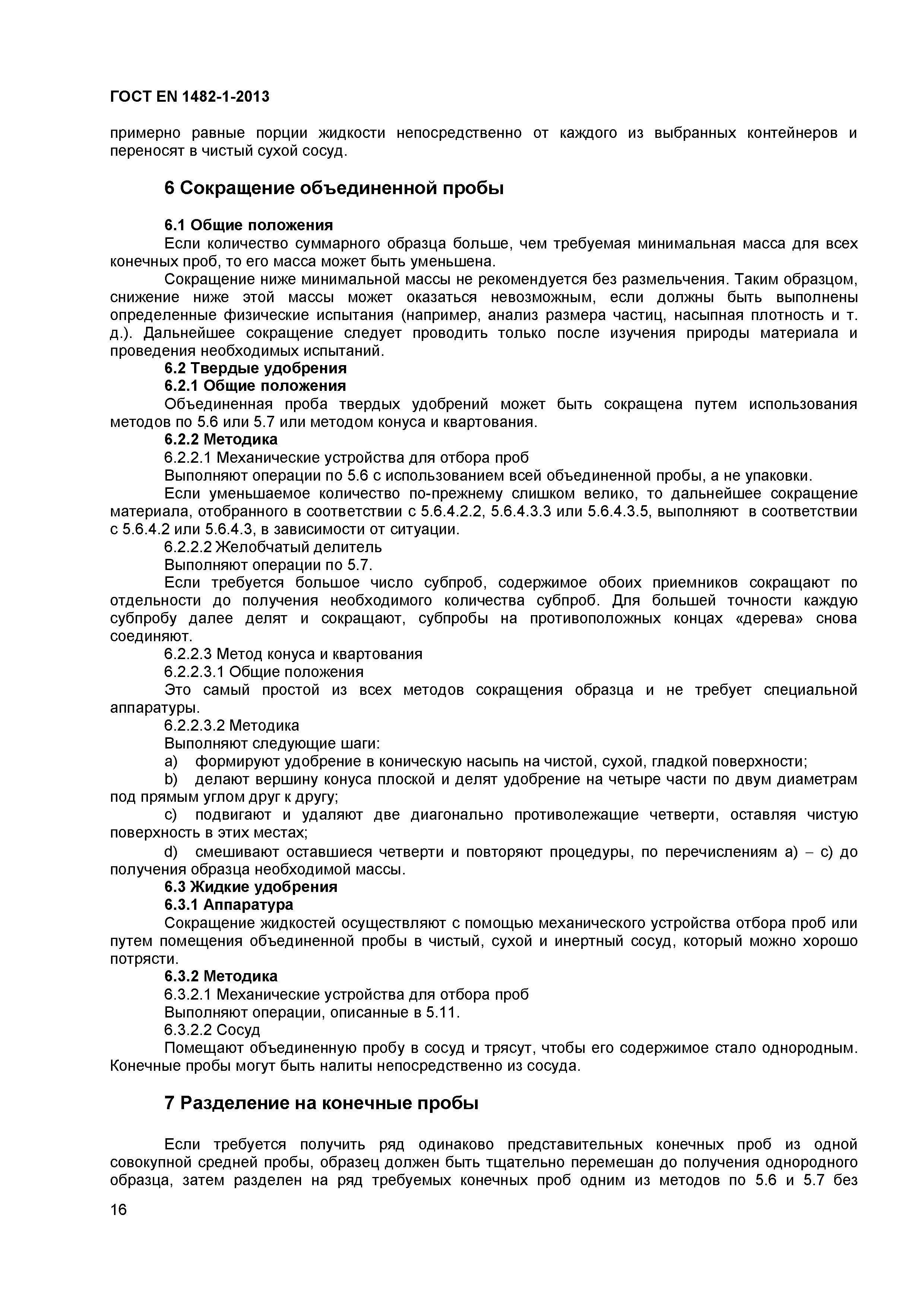 ГОСТ EN 1482-1-2013

примерно равные порции жидкости непосредственно от каждого из выбранных контейнеров и переносят в чистый сухой сосуд.

6 Сокращение объединенной пробы

6.1 Общие положения
Если количество суммарного образца больше, чем требуемая минимальная масса для всех конечных проб, то его масса может быть уменьшена.
Сокращение ниже минимальной массы не рекомендуется без размельчения. Таким образцом, снижение ниже этой массы может оказаться невозможным, если должны быть выполнены определенные физические испытания (например, анализ размера частиц, насыпная плотность и т. д.). Дальнейшее сокращение следует проводить только после изучения природы материала и проведения необходимых испытаний.
6.2 Твердые удобрения
6.2.1 Общие положения
Объединенная проба твердых удобрений может быть сокращена путем использования методов по 5.6 или 5.7 или методом конуса и квартования.
6.2.2 Методика
6.2.2.1 Механические устройства для отбора проб
Выполняют операции по 5.6 с использованием всей объединенной пробы, а не упаковки.
Если уменьшаемое количество по-прежнему слишком велико, то дальнейшее сокращение материала, отобранного в соответствии с 5.6.4.2.2, 5.6.4.3.3 или 5.6.4.3.5, выполняют в соответствии с 5.6.4.2 или 5.6.4.3, в зависимости от ситуации.
6.2.2.2 Желобчатый делитель
Выполняют операции по 5.7.
Если требуется большое число субпроб, содержимое обоих приемников сокращают по отдельности до получения необходимого количества субпроб. Для большей точности каждую субпробу далее делят и сокращают, субпробы на противоположных концах «дерева» снова соединяют.
6.2.2.3 Метод конуса и квартования
6.2.2.3.1 Общие положения
Это самый простой из всех методов сокращения образца и не требует специальной аппаратуры.
6.2.2.3.2 Методика
Выполняют следующие шаги:
a) формируют удобрение в коническую насыпь на чистой, сухой, гладкой поверхности;
b) делают вершину конуса плоской и делят удобрение на четыре части по двум диаметрам под прямым углом друг к другу;
c) подвигают и удаляют две диагонально противолежащие четверти, оставляя чистую поверхность в этих местах;
d) смешивают оставшиеся четверти и повторяют процедуры, по перечислениям a) – c) до получения образца необходимой массы.
6.3 Жидкие удобрения
6.3.1 Аппаратура
Сокращение жидкостей осуществляют с помощью механического устройства отбора проб или путем помещения объединенной пробы в чистый, сухой и инертный сосуд, который можно хорошо потрясти.
6.3.2 Методика
6.3.2.1 Механические устройства для отбора проб
Выполняют операции, описанные в 5.11.
6.3.2.2 Сосуд
Помещают объединенную пробу в сосуд и трясут, чтобы его содержимое стало однородным. Конечные пробы могут быть налиты непосредственно из сосуда.

7 Разделение на конечные пробы

Если требуется получить ряд одинаково представительных конечных проб из одной совокупной средней пробы, образец должен быть тщательно перемешан до получения однородного образца, затем разделен на ряд требуемых конечных проб одним из методов по 5.6 и 5.7 без

16